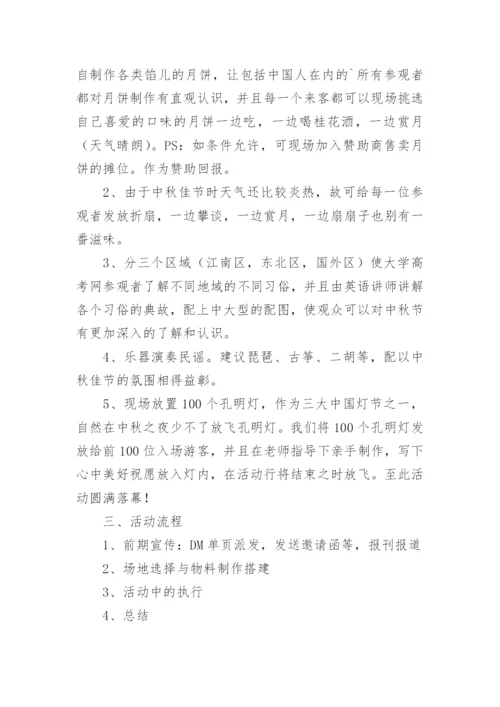 自制作各类馅儿的月饼，让包括中国人在内的`所有参观者都对月饼制作有直观认识，并且每一个来客都可以现场挑选自己喜爱的口味的月饼一边吃，一边喝桂花酒，一边赏月（天气晴朗）。PS：如条件允许，可现场加入赞助商售卖月饼的摊位。作为赞助回报。

2、由于中秋佳节时天气还比较炎热，故可给每一位参观者发放折扇，一边攀谈，一边赏月，一边扇扇子也别有一番滋味。

3、分三个区域（江南区，东北区，国外区）使大学高考网参观者了解不同地域的不同习俗，并且由英语讲师讲解各个习俗的典故，配上中大型的配图，使观众可以对中秋节有更加深入的了解和认识。

4、乐器演奏民谣。建议琵琶、古筝、二胡等，配以中秋佳节的氛围相得益彰。

5、现场放置100个孔明灯，作为三大中国灯节之一，自然在中秋之夜少不了放飞孔明灯。我们将100个孔明灯发放给前100位入场游客，并且在老师指导下亲手制作，写下心中美好祝愿放入灯内，在活动行将结束之时放飞。至此活动圆满落幕！

三、活动流程

1、前期宣传：DM单页派发，发送邀请函等，报刊报道

2、场地选择与物料制作搭建

3、活动中的执行

4、总结